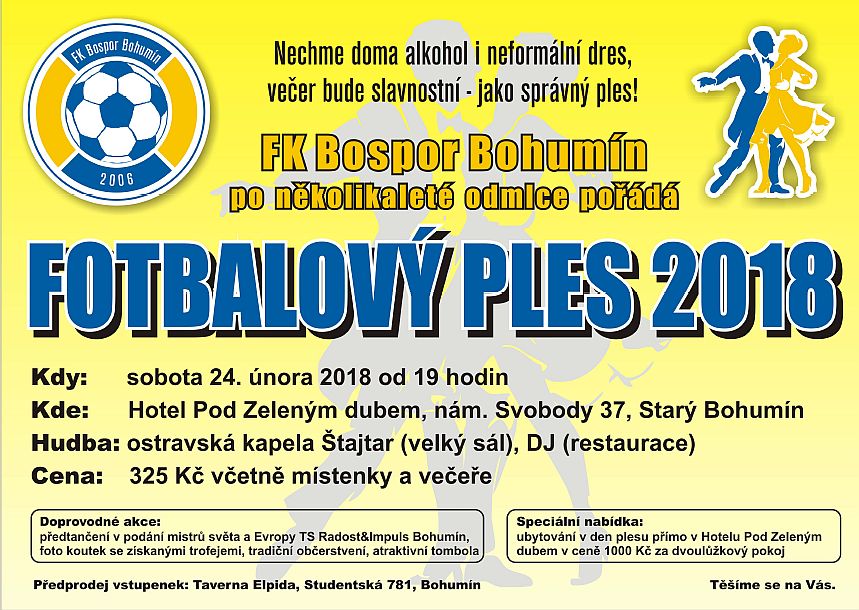 FK Bospor Bohumín
2006

Nechme doma alkohol i neformální dres, večer bude slavnostní - jako správný ples!

FK Bospor Bohumín
po několikaleté odmlce pořádá

FOTBALOVÝ PLES 2018

Kdy: sobota 24. února 2018 od 19 hodin
Kde: Hotel Pod Zeleným dubem, nám. Svobody 37, Starý Bohumín
Hudba: ostravská kapela Štajtar (velký sál), DJ (restaurace)
Cena: 325 Kč včetně místenky a večeře

Doprovodné akce:
předtančení v podání mistrů světa a Evropy TS Radost&Impuls Bohumín, foto koutek se získanými trofejemi, tradiční občerstvení, atraktivní tombola

Speciální nabídka:
ubytování v den plesu přímo v Hotelu Pod Zeleným dubem v ceně 1000 Kč za dvoulůžkový pokoj

Předprodej vstupenek: Taverna Elpida, Studentská 781, Bohumín

Těšíme se na Vás.